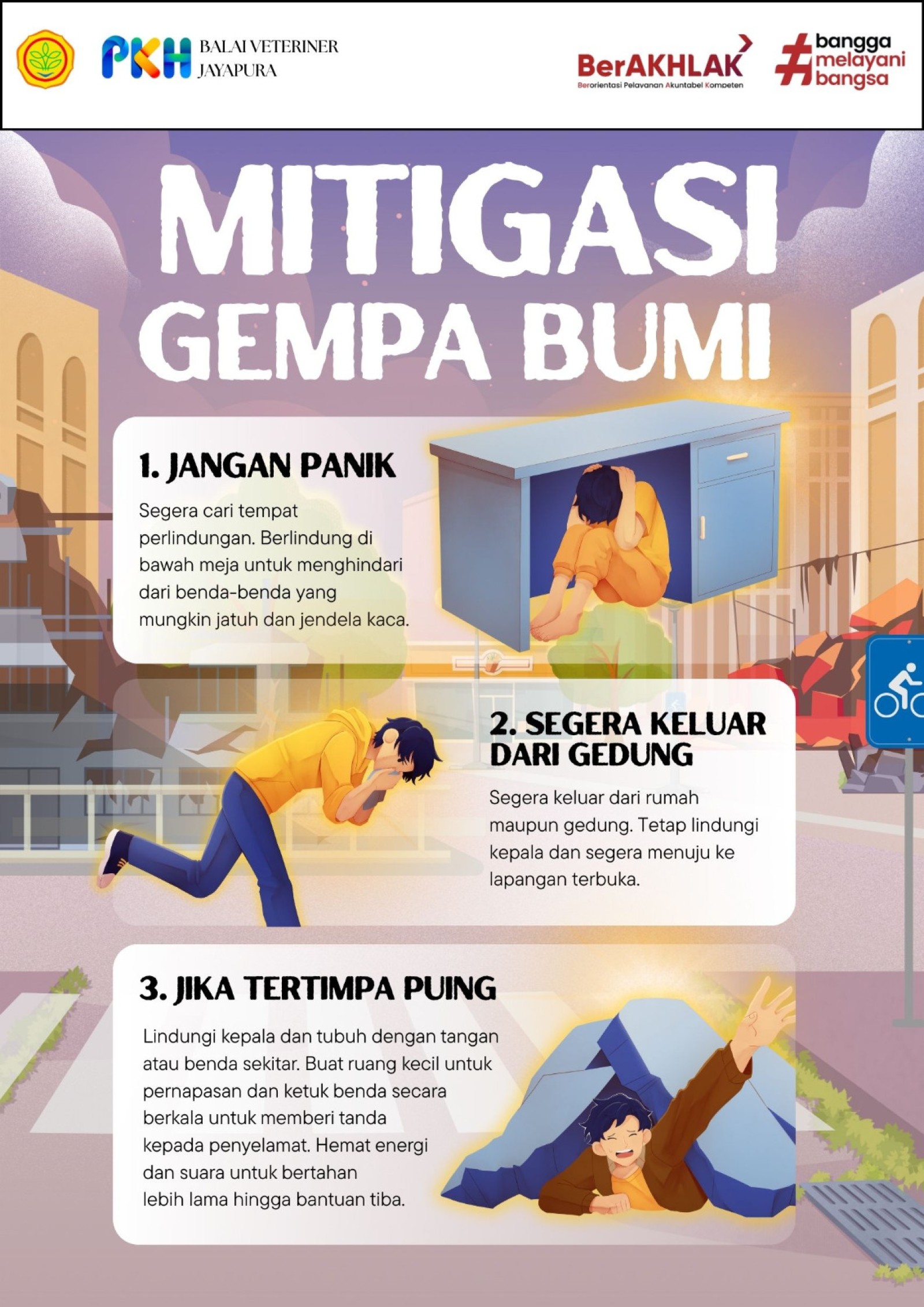 PKH BALAI VETERINER JAYAPURA

BerAKHLAK
Berorientasi Pelayanan Akuntabel Kompeten

#bangga melayani bangsa

MITIGASI GEMPA BUMI

1. JANGAN PANIK

Segera cari tempat perlindungan. Berlindung di bawah meja untuk menghindari dari benda-benda yang mungkin jatuh dan jendela kaca.

2. SEGERA KELUAR DARI GEDUNG

Segera keluar dari rumah maupun gedung. Tetap lindungi kepala dan segera menuju ke lapangan terbuka.

3. JIKA TERTIMPA PUING

Lindungi kepala dan tubuh dengan tangan atau benda sekitar. Buat ruang kecil untuk pernapasan dan ketuk benda secara berkala untuk memberi tanda kepada penyelamat. Hemat energi dan suara untuk bertahan lebih lama hingga bantuan tiba.